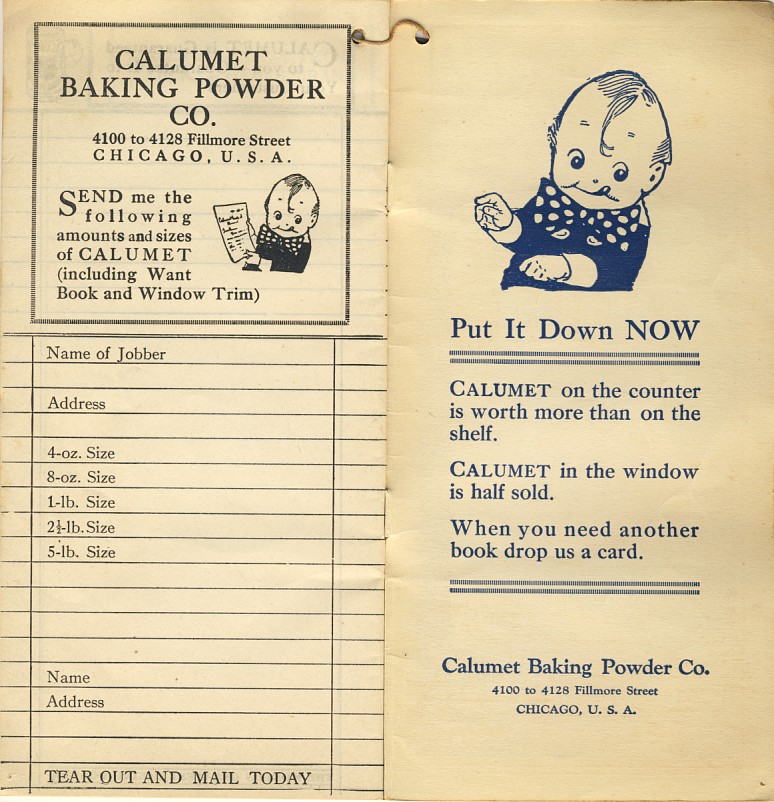 CALUMET BAKING POWDER CO.
4100 to 4128 Fillmore Street
CHICAGO, U.S.A.

SEND me the following amounts and sizes of CALUMET (including Want Book and Window Trim)

Name of Jobber

Address

4-oz. Size
8-oz. Size
1-lb. Size
$2\frac{1}{2}$-lb. Size
5-lb. Size

Name
Address

TEAR OUT AND MAIL TODAY

Put It Down NOW

CALUMET on the counter is worth more than on the shelf.

CALUMET in the window is half sold.

When you need another book drop us a card.

Calumet Baking Powder Co.
4100 to 4128 Fillmore Street
CHICAGO, U. S. A.